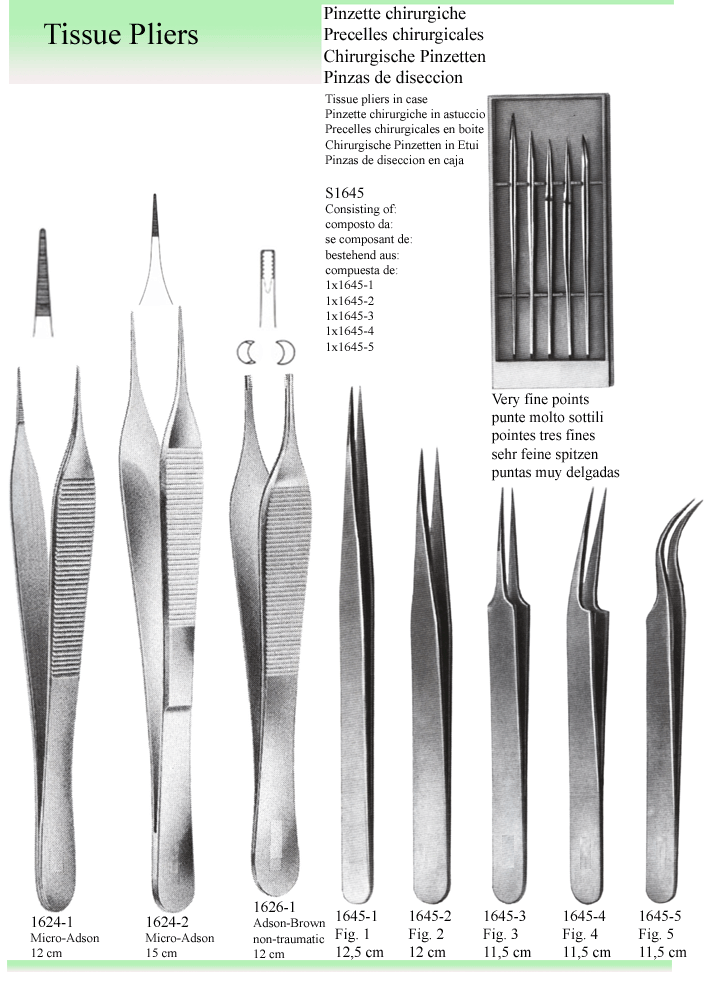 Tissue Pliers

Pinzette chirurgiche
Precelles chirurgicales
Chirurgische Pinzetten
Pinzas de diseccion

Tissue pliers in case
Pinzette chirurgiche in astuccio
Precelles chirurgicales en boite
Chirurgische Pinzetten in Etui
Pinzas de diseccion en caja

S1645
Consisting of:
composto da:
se composant de:
bestehend aus:
compuesta de:
1x1645-1
1x1645-2
1x1645-3
1x1645-4
1x1645-5

Very fine points
punte molto sottili
pointes tres fines
sehr feine spitzen
puntas muy delgadas

1624-1
Micro-Adson
12 cm

1624-2
Micro-Adson
15 cm

1626-1
Adson-Brown
non-traumatic
12 cm

1645-1
Fig. 1
12,5 cm

1645-2
Fig. 2
12 cm

1645-3
Fig. 3
11,5 cm

1645-4
Fig. 4
11,5 cm

1645-5
Fig. 5
11,5 cm